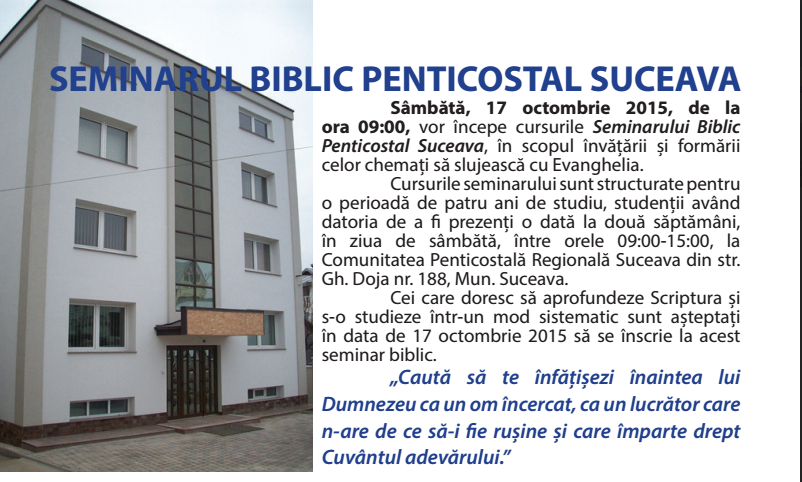 SEMINARUL BIBLIC PENTICOSTAL SUCEAVA

Sâmbătă, 17 octombrie 2015, de la ora 09:00, vor începe cursurile Seminarului Biblic Penticostal Suceava, în scopul învățării și formării celor chemați să slujească cu Evanghelia.

Cursurile seminarului sunt structurate pentru o perioadă de patru ani de studiu, studenții având datoria de a fi prezenți o dată la două săptămâni, în ziua de sâmbătă, între orele 09:00-15:00, la Comunitatea Penticostală Regională Suceava din str. Gh. Doja nr. 188, Mun. Suceava.

Cei care doresc să aprofundeze Scriptura și s-o studieze într-un mod sistematic sunt așteptați în data de 17 octombrie 2015 să se înscrie la acest seminar biblic.

„Caută să te înfățișezi înaintea lui Dumnezeu ca un om încercat, ca un lucrător care n-are de ce să-i fie rușine și care împarte drept Cuvântul adevărului."